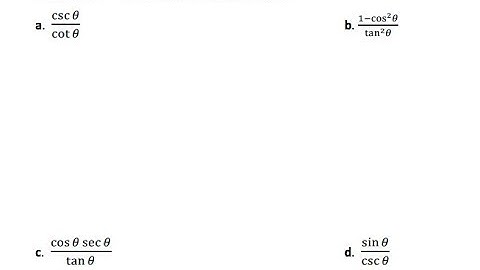 a. $\frac{\csc\theta}{\cot\theta}$

b. $\frac{1-\cos^2\theta}{\tan^2\theta}$

c. $\frac{\cos\theta\sec\theta}{\tan\theta}$

d. $\frac{\sin\theta}{\csc\theta}$